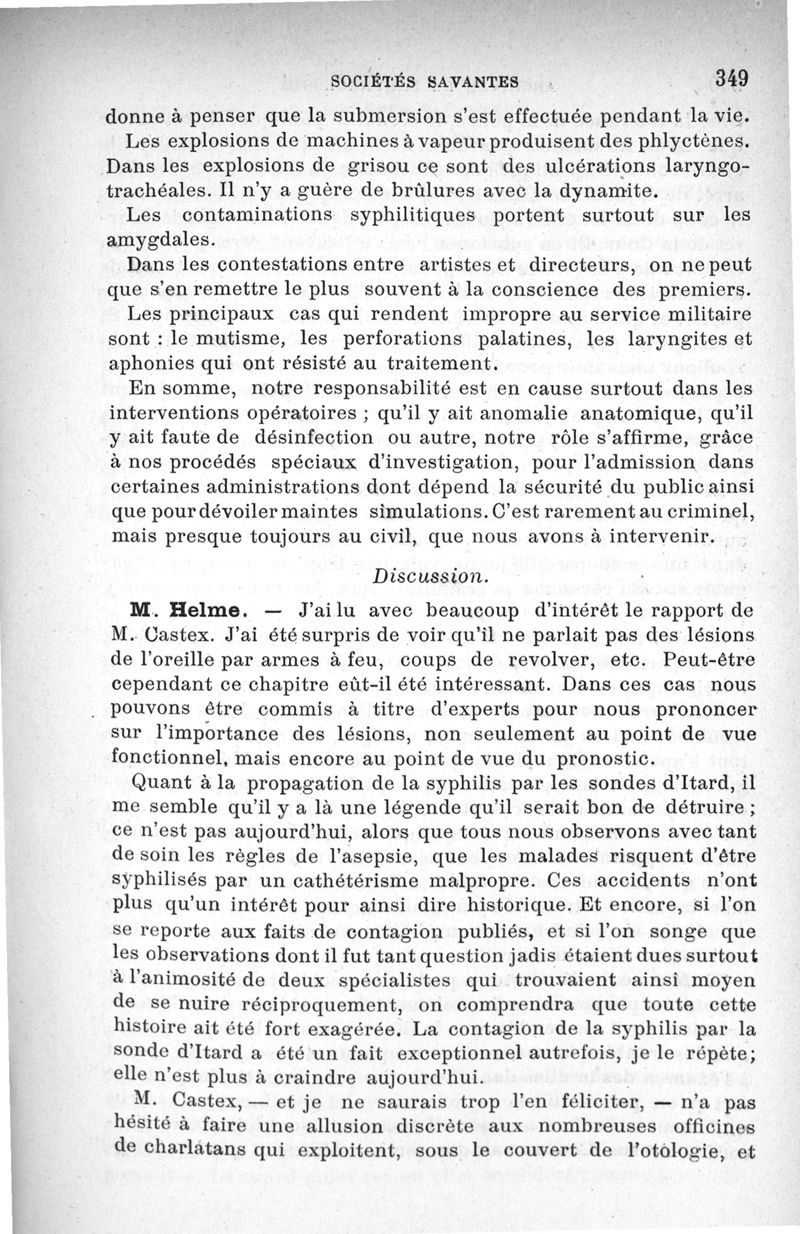 SOCIÉTÉS SAVANTES 349

donne à penser que la submersion s'est effectuée pendant la vie.

Les explosions de machines à vapeur produisent des phlyctènes. Dans les explosions de grisou ce sont des ulcérations laryngo-trachéales. Il n'y a guère de brûlures avec la dynamite.

Les contaminations syphilitiques portent surtout sur les amygdales.

Dans les contestations entre artistes et directeurs, on ne peut que s'en remettre le plus souvent à la conscience des premiers.

Les principaux cas qui rendent impropre au service militaire sont : le mutisme, les perforations palatines, les laryngites et aphonies qui ont résisté au traitement.

En somme, notre responsabilité est en cause surtout dans les interventions opératoires ; qu'il y ait anomalie anatomique, qu'il y ait faute de désinfection ou autre, notre rôle s'affirme, grâce à nos procédés spéciaux d'investigation, pour l'admission dans certaines administrations dont dépend la sécurité du public ainsi que pour dévoiler maintes simulations. C'est rarement au criminel, mais presque toujours au civil, que nous avons à intervenir.

Discussion.

M. Helme. — J'ai lu avec beaucoup d'intérêt le rapport de M. Castex. J'ai été surpris de voir qu'il ne parlait pas des lésions de l'oreille par armes à feu, coups de revolver, etc. Peut-être cependant ce chapitre eût-il été intéressant. Dans ces cas nous pouvons être commis à titre d'experts pour nous prononcer sur l'importance des lésions, non seulement au point de vue fonctionnel, mais encore au point de vue du pronostic.

Quant à la propagation de la syphilis par les sondes d'Itard, il me semble qu'il y a là une légende qu'il serait bon de détruire ; ce n'est pas aujourd'hui, alors que tous nous observons avec tant de soin les règles de l'asepsie, que les malades risquent d'être syphilisés par un cathétérisme malpropre. Ces accidents n'ont plus qu'un intérêt pour ainsi dire historique. Et encore, si l'on se reporte aux faits de contagion publiés, et si l'on songe que les observations dont il fut tant question jadis étaient dues surtout à l'animosité de deux spécialistes qui trouvaient ainsi moyen de se nuire réciproquement, on comprendra que toute cette histoire ait été fort exagérée. La contagion de la syphilis par la sonde d'Itard a été un fait exceptionnel autrefois, je le répète; elle n'est plus à craindre aujourd'hui.

M. Castex, — et je ne saurais trop l'en féliciter, — n'a pas hésité à faire une allusion discrète aux nombreuses officines de charlatans qui exploitent, sous le couvert de l'otologie, et